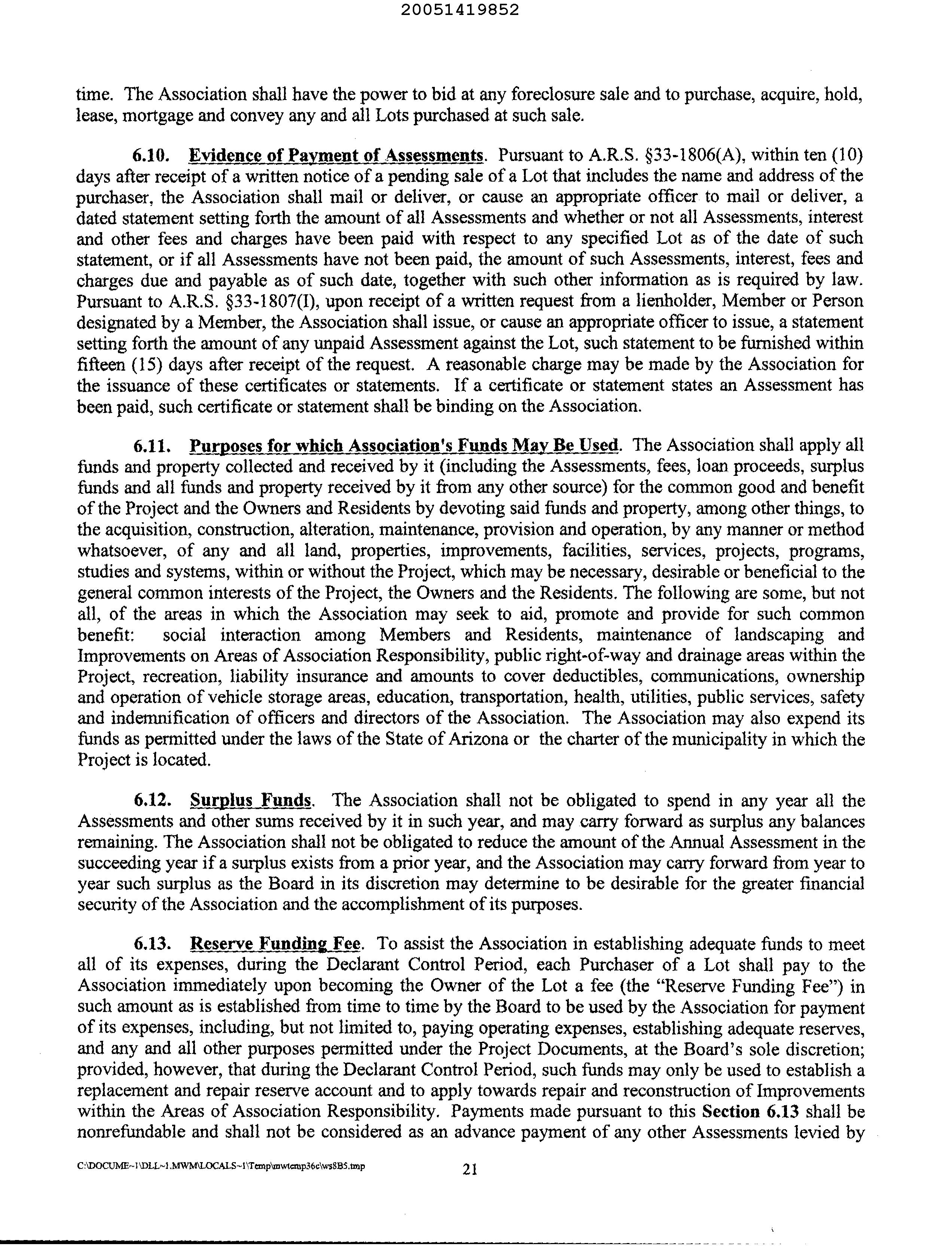 20051419852

time. The Association shall have the power to bid at any foreclosure sale and to purchase, acquire, hold, lease, mortgage and convey any and all Lots purchased at such sale.

6.10. Evidence of Payment of Assessments. Pursuant to A.R.S. §33-1806(A), within ten (10) days after receipt of a written notice of a pending sale of a Lot that includes the name and address of the purchaser, the Association shall mail or deliver, or cause an appropriate officer to mail or deliver, a dated statement setting forth the amount of all Assessments and whether or not all Assessments, interest and other fees and charges have been paid with respect to any specified Lot as of the date of such statement, or if all Assessments have not been paid, the amount of such Assessments, interest, fees and charges due and payable as of such date, together with such other information as is required by law. Pursuant to A.R.S. §33-1807(I), upon receipt of a written request from a lienholder, Member or Person designated by a Member, the Association shall issue, or cause an appropriate officer to issue, a statement setting forth the amount of any unpaid Assessment against the Lot, such statement to be furnished within fifteen (15) days after receipt of the request. A reasonable charge may be made by the Association for the issuance of these certificates or statements. If a certificate or statement states an Assessment has been paid, such certificate or statement shall be binding on the Association.

6.11. Purposes for which Association's Funds May Be Used. The Association shall apply all funds and property collected and received by it (including the Assessments, fees, loan proceeds, surplus funds and all funds and property received by it from any other source) for the common good and benefit of the Project and the Owners and Residents by devoting said funds and property, among other things, to the acquisition, construction, alteration, maintenance, provision and operation, by any manner or method whatsoever, of any and all land, properties, improvements, facilities, services, projects, programs, studies and systems, within or without the Project, which may be necessary, desirable or beneficial to the general common interests of the Project, the Owners and the Residents. The following are some, but not all, of the areas in which the Association may seek to aid, promote and provide for such common benefit: social interaction among Members and Residents, maintenance of landscaping and Improvements on Areas of Association Responsibility, public right-of-way and drainage areas within the Project, recreation, liability insurance and amounts to cover deductibles, communications, ownership and operation of vehicle storage areas, education, transportation, health, utilities, public services, safety and indemnification of officers and directors of the Association. The Association may also expend its funds as permitted under the laws of the State of Arizona or the charter of the municipality in which the Project is located.

6.12. Surplus Funds. The Association shall not be obligated to spend in any year all the Assessments and other sums received by it in such year, and may carry forward as surplus any balances remaining. The Association shall not be obligated to reduce the amount of the Annual Assessment in the succeeding year if a surplus exists from a prior year, and the Association may carry forward from year to year such surplus as the Board in its discretion may determine to be desirable for the greater financial security of the Association and the accomplishment of its purposes.

6.13. Reserve Funding Fee. To assist the Association in establishing adequate funds to meet all of its expenses, during the Declarant Control Period, each Purchaser of a Lot shall pay to the Association immediately upon becoming the Owner of the Lot a fee (the "Reserve Funding Fee") in such amount as is established from time to time by the Board to be used by the Association for payment of its expenses, including, but not limited to, paying operating expenses, establishing adequate reserves, and any and all other purposes permitted under the Project Documents, at the Board's sole discretion; provided, however, that during the Declarant Control Period, such funds may only be used to establish a replacement and repair reserve account and to apply towards repair and reconstruction of Improvements within the Areas of Association Responsibility. Payments made pursuant to this Section 6.13 shall be nonrefundable and shall not be considered as an advance payment of any other Assessments levied by

C:\DOCUME~1\DLL~1.MWM\LOCALS~1\Temp\mwtemp36c\ws8B5.tmp 21